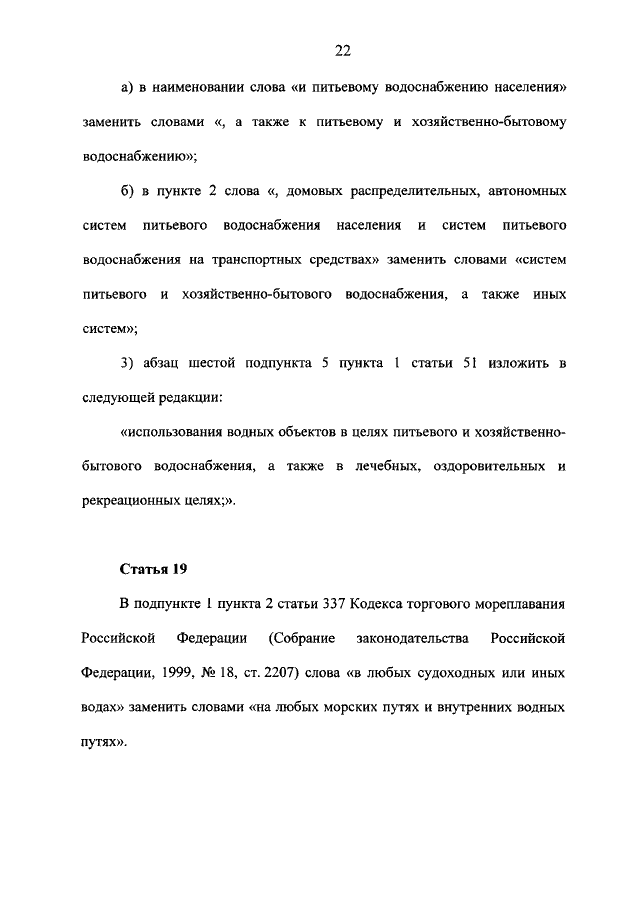 22

а) в наименовании слова «и питьевому водоснабжению населения» заменить словами «, а также к питьевому и хозяйственно-бытовому водоснабжению»;

б) в пункте 2 слова «, домовых распределительных, автономных систем питьевого водоснабжения населения и систем питьевого водоснабжения на транспортных средствах» заменить словами «систем питьевого и хозяйственно-бытового водоснабжения, а также иных систем»;

3) абзац шестой подпункта 5 пункта 1 статьи 51 изложить в следующей редакции:

«использования водных объектов в целях питьевого и хозяйственно-бытового водоснабжения, а также в лечебных, оздоровительных и рекреационных целях;».

Статья 19

В подпункте 1 пункта 2 статьи 337 Кодекса торгового мореплавания Российской Федерации (Собрание законодательства Российской Федерации, 1999, № 18, ст. 2207) слова «в любых судоходных или иных водах» заменить словами «на любых морских путях и внутренних водных путях».